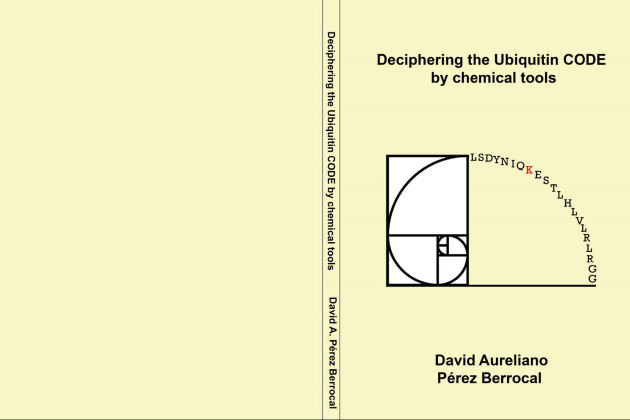 Deciphering the Ubiquitin CODE by chemical tools David A. Pérez Berrocal

Deciphering the Ubiquitin CODE
by chemical tools

LSDYNIQKESTLHLVLRLRGG

David Aureliano
Pérez Berrocal